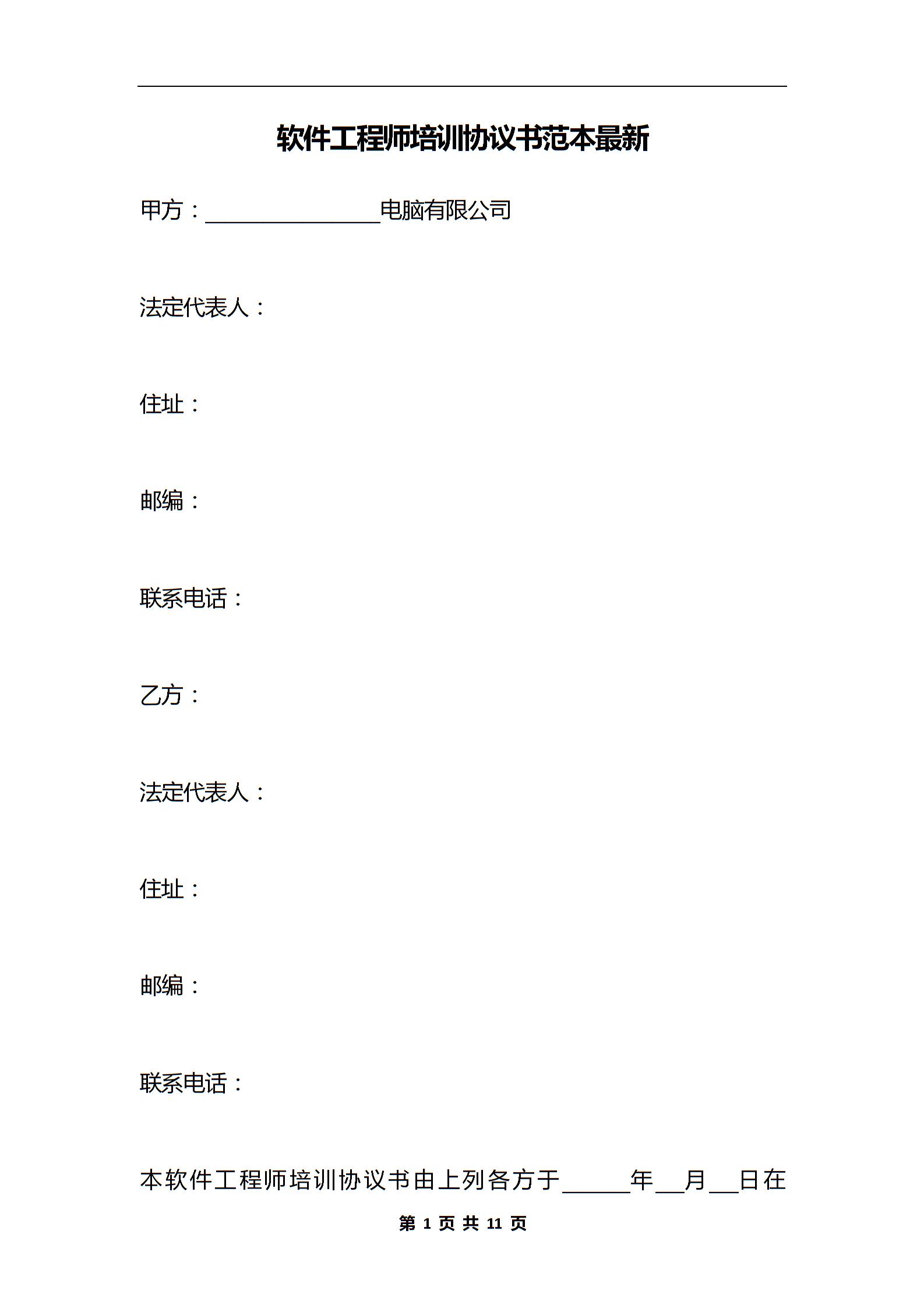 软件工程师培训协议书范本最新

甲方：________________电脑有限公司

法定代表人：

住址：

邮编：

联系电话：

乙方：

法定代表人：

住址：

邮编：

联系电话：

本软件工程师培训协议书由上列各方于______年___月___日在

第 1 页 共 11 页